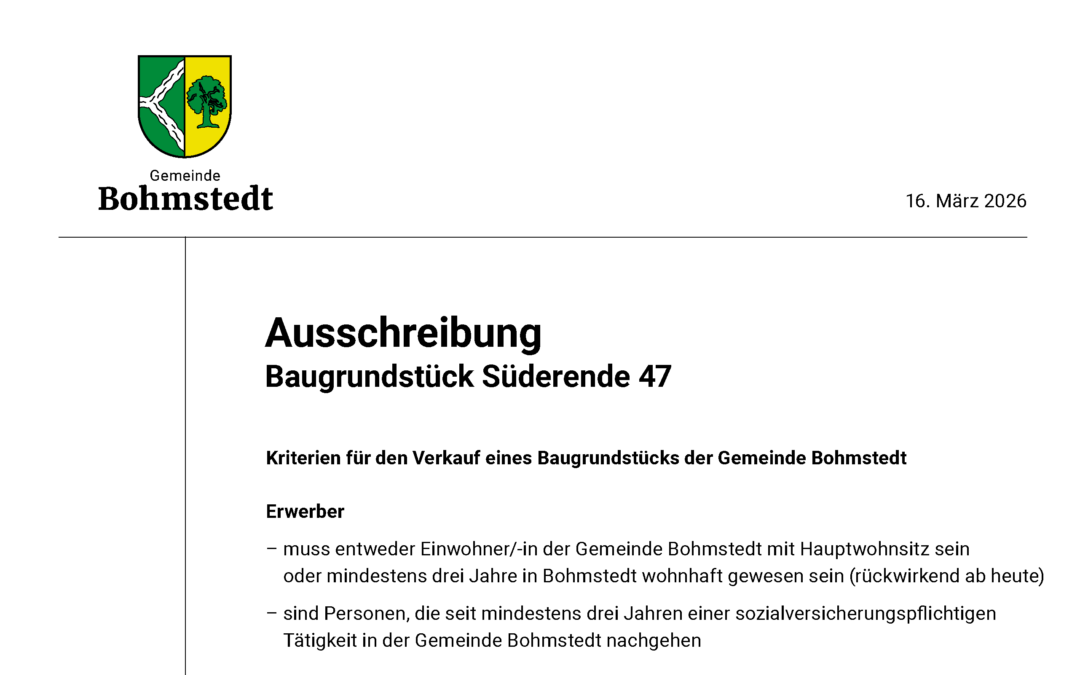 Gemeinde
Bohmstedt

16. März 2026

Ausschreibung
Baugrundstück Süderende 47

Kriterien für den Verkauf eines Baugrundstücks der Gemeinde Bohmstedt

Erwerber

– muss entweder Einwohner/-in der Gemeinde Bohmstedt mit Hauptwohnsitz sein oder mindestens drei Jahre in Bohmstedt wohnhaft gewesen sein (rückwirkend ab heute)

– sind Personen, die seit mindestens drei Jahren einer sozialversicherungspflichtigen Tätigkeit in der Gemeinde Bohmstedt nachgehen